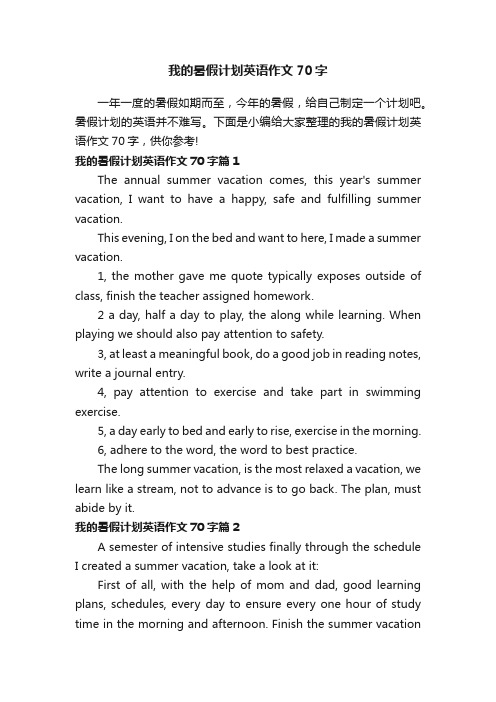 我的暑假计划英语作文 70 字

一年一度的暑假如期而至，今年的暑假，给自己制定一个计划吧。暑假计划的英语并不难写。下面是小编给大家整理的我的暑假计划英语作文 70 字，供你参考!

我的暑假计划英语作文 70 字篇 1

The annual summer vacation comes, this year's summer vacation, I want to have a happy, safe and fulfilling summer vacation.

This evening, I on the bed and want to here, I made a summer vacation.

1, the mother gave me quote typically exposes outside of class, finish the teacher assigned homework.

2 a day, half a day to play, the along while learning. When playing we should also pay attention to safety.

3, at least a meaningful book, do a good job in reading notes, write a journal entry.

4, pay attention to exercise and take part in swimming exercise.

5, a day early to bed and early to rise, exercise in the morning.

6, adhere to the word, the word to best practice.

The long summer vacation, is the most relaxed a vacation, we learn like a stream, not to advance is to go back. The plan, must abide by it.

我的暑假计划英语作文 70 字篇 2

A semester of intensive studies finally through the schedule I created a summer vacation, take a look at it:

First of all, with the help of mom and dad, good learning plans, schedules, every day to ensure every one hour of study time in the morning and afternoon. Finish the summer vacation